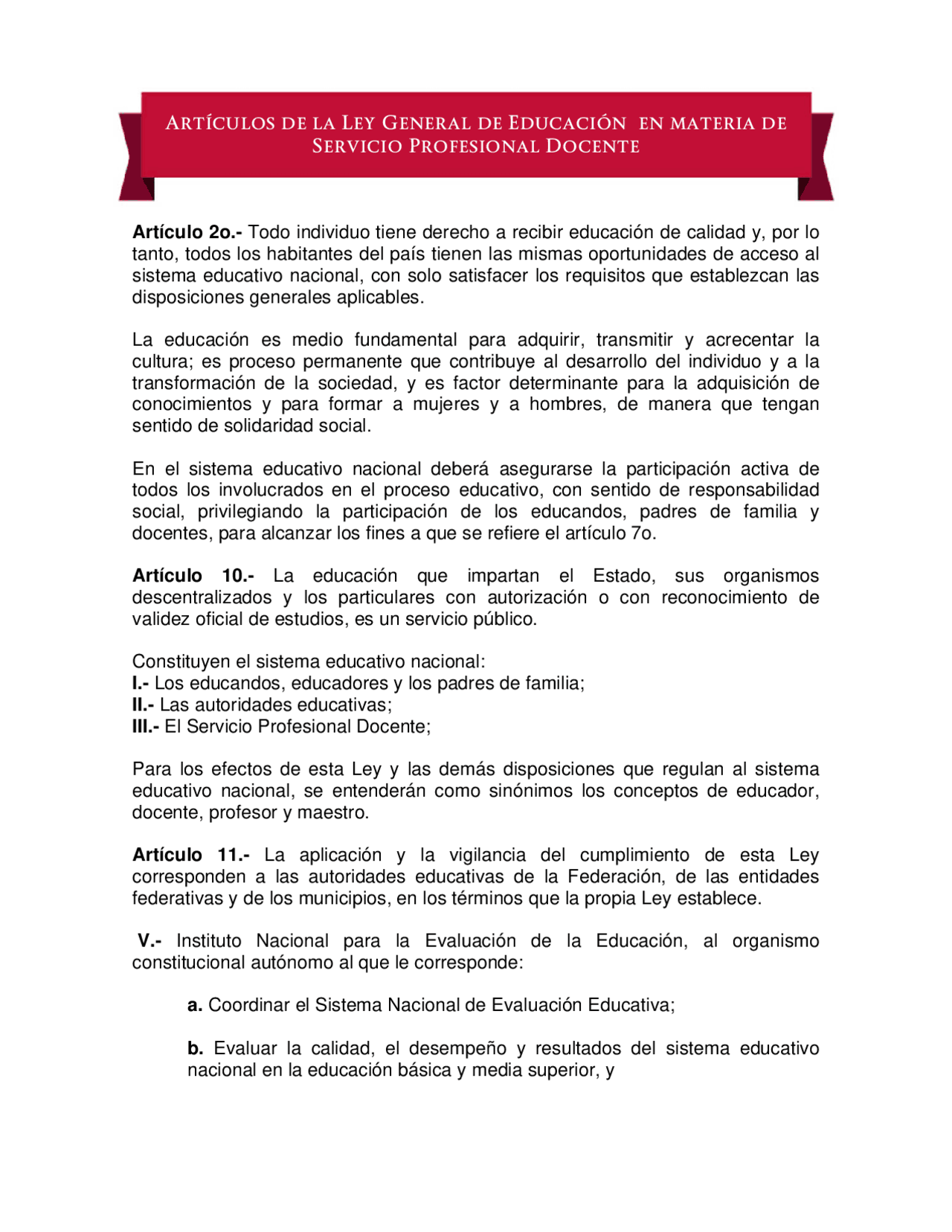 Artículos de la Ley General de Educación en materia de Servicio Profesional Docente

Artículo 2o.- Todo individuo tiene derecho a recibir educación de calidad y, por lo tanto, todos los habitantes del país tienen las mismas oportunidades de acceso al sistema educativo nacional, con solo satisfacer los requisitos que establezcan las disposiciones generales aplicables.

La educación es medio fundamental para adquirir, transmitir y acrecentar la cultura; es proceso permanente que contribuye al desarrollo del individuo y a la transformación de la sociedad, y es factor determinante para la adquisición de conocimientos y para formar a mujeres y a hombres, de manera que tengan sentido de solidaridad social.

En el sistema educativo nacional deberá asegurarse la participación activa de todos los involucrados en el proceso educativo, con sentido de responsabilidad social, privilegiando la participación de los educandos, padres de familia y docentes, para alcanzar los fines a que se refiere el artículo 7o.

Artículo 10.- La educación que impartan el Estado, sus organismos descentralizados y los particulares con autorización o con reconocimiento de validez oficial de estudios, es un servicio público.

Constituyen el sistema educativo nacional:
I.- Los educandos, educadores y los padres de familia;
II.- Las autoridades educativas;
III.- El Servicio Profesional Docente;

Para los efectos de esta Ley y las demás disposiciones que regulan al sistema educativo nacional, se entenderán como sinónimos los conceptos de educador, docente, profesor y maestro.

Artículo 11.- La aplicación y la vigilancia del cumplimiento de esta Ley corresponden a las autoridades educativas de la Federación, de las entidades federativas y de los municipios, en los términos que la propia Ley establece.

V.- Instituto Nacional para la Evaluación de la Educación, al organismo constitucional autónomo al que le corresponde:

a. Coordinar el Sistema Nacional de Evaluación Educativa;

b. Evaluar la calidad, el desempeño y resultados del sistema educativo nacional en la educación básica y media superior, y